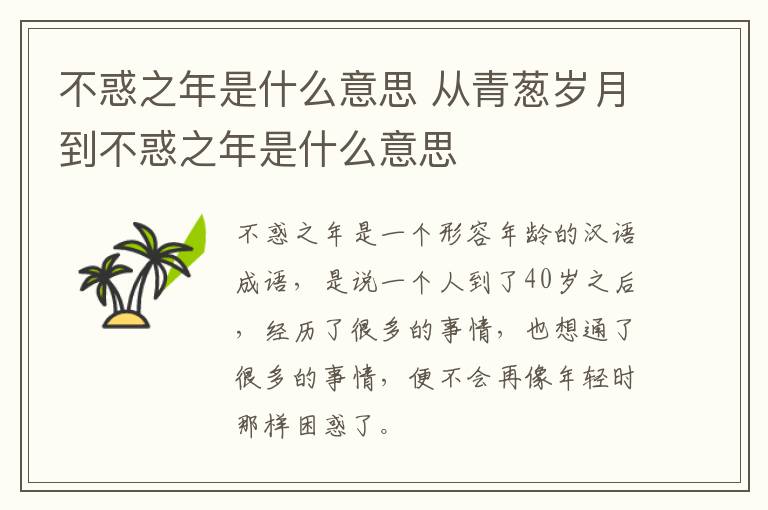 不惑之年是什么意思 从青葱岁月到不惑之年是什么意思

不惑之年是一个形容年龄的汉语成语，是说一个人到了40岁之后，经历了很多的事情，也想通了很多的事情，便不会再像年轻时那样困惑了。